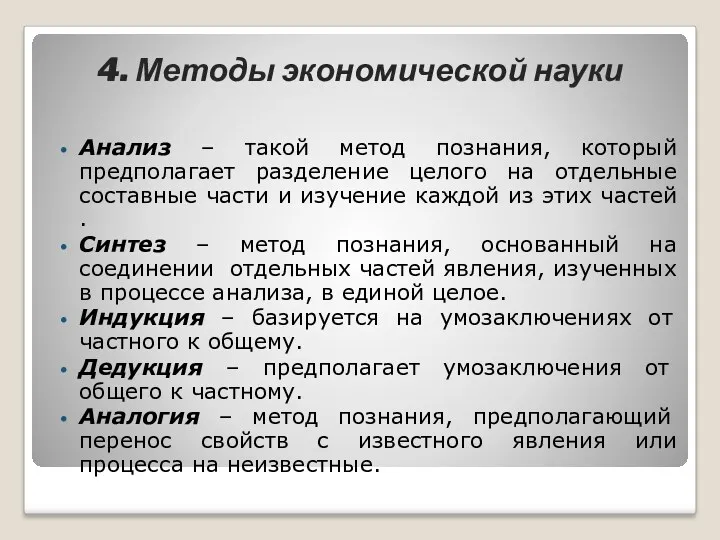 4. Методы экономической науки

• Анализ – такой метод познания, который предполагает разделение целого на отдельные составные части и изучение каждой из этих частей .
• Синтез – метод познания, основанный на соединении отдельных частей явления, изученных в процессе анализа, в единой целое.
• Индукция – базируется на умозаключениях от частного к общему.
• Дедукция – предполагает умозаключения от общего к частному.
• Аналогия – метод познания, предполагающий перенос свойств с известного явления или процесса на неизвестные.